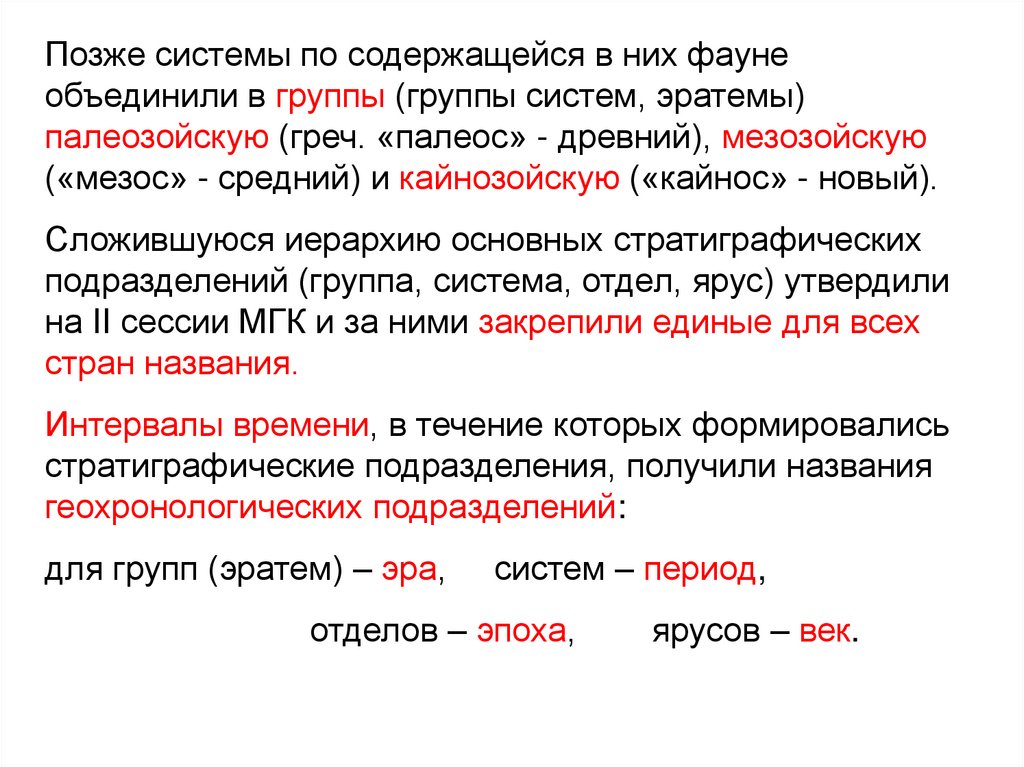 Позже системы по содержащейся в них фауне объединили в группы (группы систем, эратемы) палеозойскую (греч. «палеос» - древний), мезозойскую («мезос» - средний) и кайнозойскую («кайнос» - новый).

Сложившуюся иерархию основных стратиграфических подразделений (группа, система, отдел, ярус) утвердили на II сессии МГК и за ними закрепили единые для всех стран названия.

Интервалы времени, в течение которых формировались стратиграфические подразделения, получили названия геохронологических подразделений:

для групп (эратем) – эра, систем – период,

отделов – эпоха, ярусов – век.